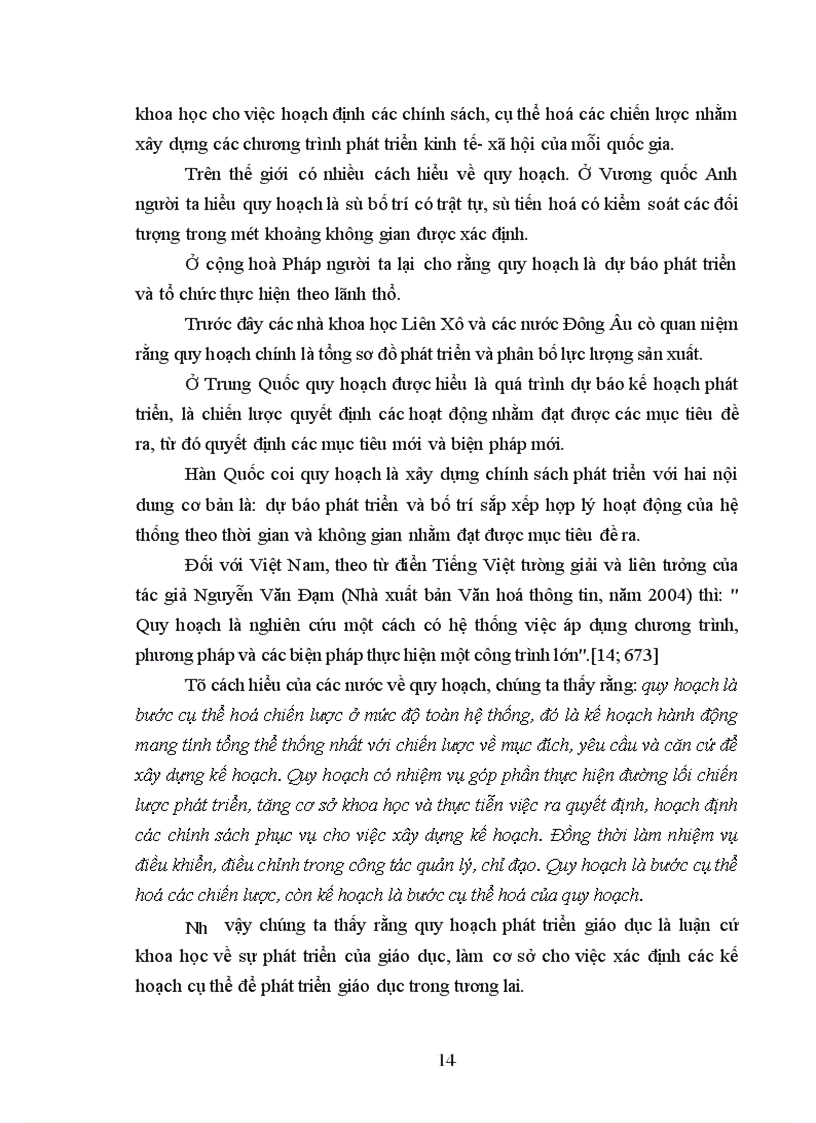 khoa học cho việc hoạch định các chính sách, cụ thể hoá các chiến lược nhằm xây dựng các chương trình phát triển kinh tế- xã hội của mỗi quốc gia.

Trên thế giới có nhiều cách hiểu về quy hoạch. Ở Vương quốc Anh người ta hiểu quy hoạch là sù bố trí có trật tự, sù tiến hoá có kiểm soát các đối tượng trong mét khoảng không gian được xác định.

Ở cộng hoà Pháp người ta lại cho rằng quy hoạch là dự báo phát triển và tổ chức thực hiện theo lãnh thổ.

Trước đây các nhà khoa học Liên Xô và các nước Đông Âu cò quan niệm rằng quy hoạch chính là tổng sơ đồ phát triển và phân bố lực lượng sản xuất.

Ở Trung Quốc quy hoạch được hiểu là quá trình dự báo kế hoạch phát triển, là chiến lược quyết định các hoạt động nhằm đạt được các mục tiêu đề ra, từ đó quyết định các mục tiêu mới và biện pháp mới.

Hàn Quốc coi quy hoạch là xây dựng chính sách phát triển với hai nội dung cơ bản là: dự báo phát triển và bố trí sắp xếp hợp lý hoạt động của hệ thống theo thời gian và không gian nhằm đạt được mục tiêu đề ra.

Đối với Việt Nam, theo từ điển Tiếng Việt tường giải và liên tưởng của tác giả Nguyễn Văn Đạm (Nhà xuất bản Văn hoá thông tin, năm 2004) thì: " Quy hoạch là nghiên cứu một cách có hệ thống việc áp dụng chương trình, phương pháp và các biện pháp thực hiện một công trình lớn".[14; 673]

Tõ cách hiểu của các nước về quy hoạch, chúng ta thấy rằng: quy hoạch là bước cụ thể hoá chiến lược ở mức độ toàn hệ thống, đó là kế hoạch hành động mang tính tổng thể thống nhất với chiến lược về mục đích, yêu cầu và căn cứ để xây dựng kế hoạch. Quy hoạch có nhiệm vụ góp phần thực hiện đường lối chiến lược phát triển, tăng cơ sở khoa học và thực tiễn việc ra quyết định, hoạch định các chính sách phục vụ cho việc xây dựng kế hoạch. Đồng thời làm nhiệm vụ điều khiển, điều chỉnh trong công tác quản lý, chỉ đạo. Quy hoạch là bước cụ thể hoá các chiến lược, còn kế hoạch là bước cụ thể hoá của quy hoạch.

Nh vậy chúng ta thấy rằng quy hoạch phát triển giáo dục là luận cứ khoa học về sự phát triển của giáo dục, làm cơ sở cho việc xác định các kế hoạch cụ thể để phát triển giáo dục trong tương lai.

14